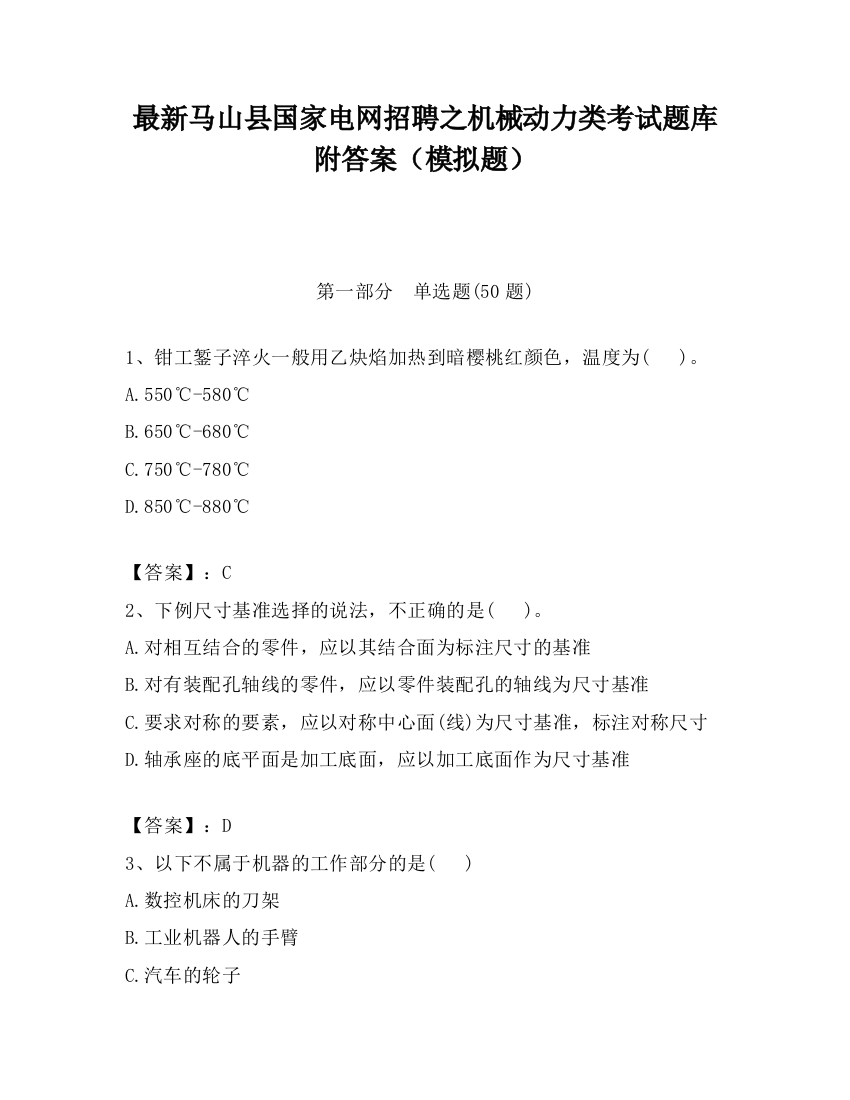 最新马山县国家电网招聘之机械动力类考试题库附答案（模拟题）

第一部分　单选题(50 题)

1、钳工錾子淬火一般用乙炔焰加热到暗樱桃红颜色，温度为(　　)。

A.550℃-580℃

B.650℃-680℃

C.750℃-780℃

D.850℃-880℃

【答案】：C

2、下例尺寸基准选择的说法，不正确的是(　　)。

A.对相互结合的零件，应以其结合面为标注尺寸的基准

B.对有装配孔轴线的零件，应以零件装配孔的轴线为尺寸基准

C.要求对称的要素，应以对称中心面(线)为尺寸基准，标注对称尺寸

D.轴承座的底平面是加工底面，应以加工底面作为尺寸基准

【答案】：D

3、以下不属于机器的工作部分的是(　　)

A.数控机床的刀架

B.工业机器人的手臂

C.汽车的轮子